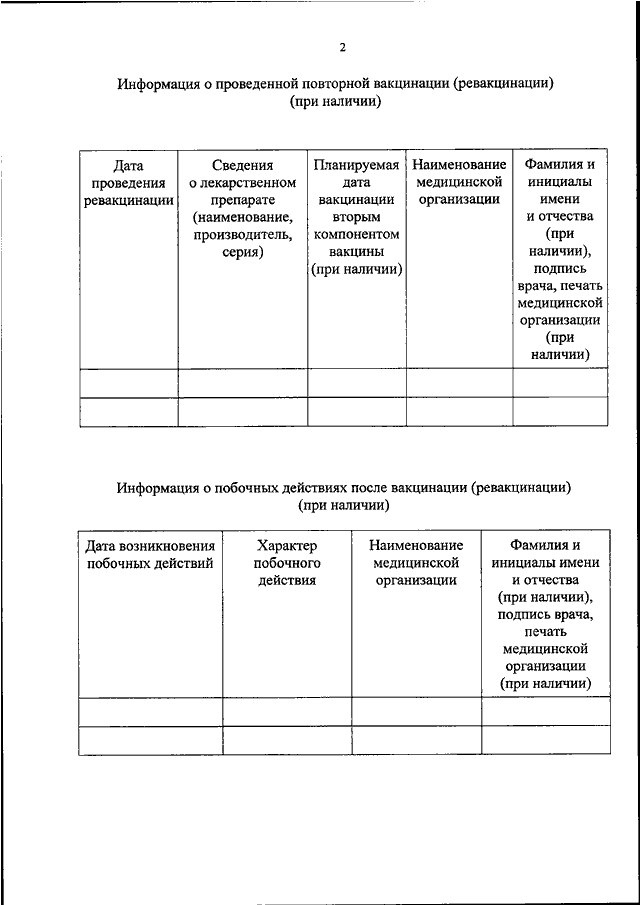 2

Информация о проведенной повторной вакцинации (ревакцинации) (при наличии)

| Дата проведения ревакцинации | Сведения о лекарственном препарате (наименование, производитель, серия) | Планируемая дата вакцинации вторым компонентом вакцины (при наличии) | Наименование медицинской организации | Фамилия и инициалы имени и отчества (при наличии), подпись врача, печать медицинской организации (при наличии) |
|---|---|---|---|---|
| | | | | |
| | | | | |

Информация о побочных действиях после вакцинации (ревакцинации) (при наличии)

| Дата возникновения побочных действий | Характер побочного действия | Наименование медицинской организации | Фамилия и инициалы имени и отчества (при наличии), подпись врача, печать медицинской организации (при наличии) |
|---|---|---|---|
| | | | |
| | | | |